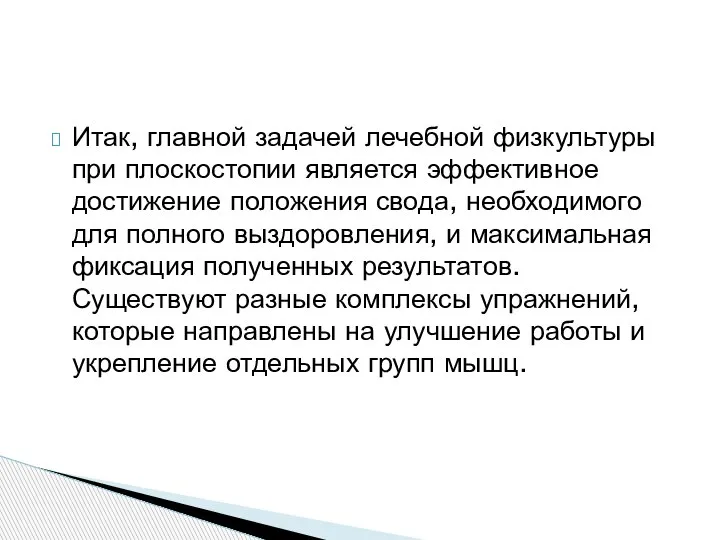 Итак, главной задачей лечебной физкультуры при плоскостопии является эффективное достижение положения свода, необходимого для полного выздоровления, и максимальная фиксация полученных результатов. Существуют разные комплексы упражнений, которые направлены на улучшение работы и укрепление отдельных групп мышц.